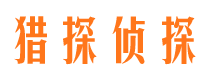 猎探侦探